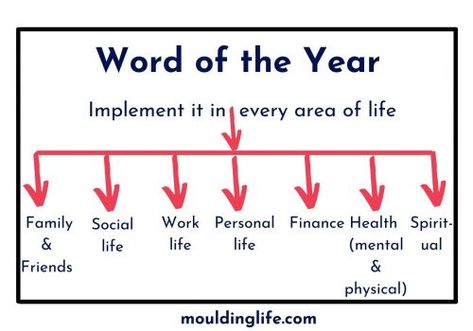 Word of the Year

Implement it in every area of life

Family & Friends

Social life

Work life

Personal life

Finance

Health (mental & physical)

Spiritual

mouldinglife.com